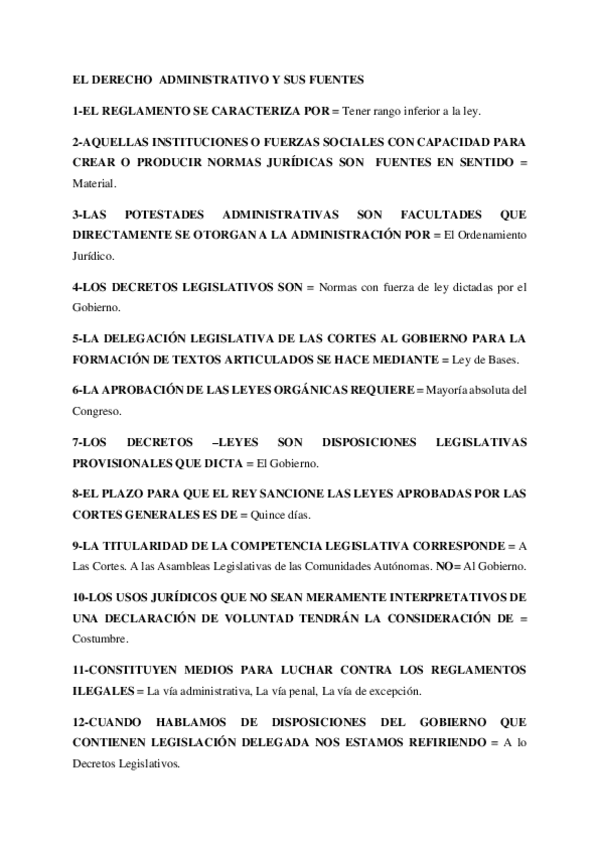 EL DERECHO ADMINISTRATIVO Y SUS FUENTES

1-EL REGLAMENTO SE CARACTERIZA POR = Tener rango inferior a la ley.

2-AQUELLAS INSTITUCIONES O FUERZAS SOCIALES CON CAPACIDAD PARA CREAR O PRODUCIR NORMAS JURÍDICAS SON FUENTES EN SENTIDO = Material.

3-LAS POTESTADES ADMINISTRATIVAS SON FACULTADES QUE DIRECTAMENTE SE OTORGAN A LA ADMINISTRACIÓN POR = El Ordenamiento Jurídico.

4-LOS DECRETOS LEGISLATIVOS SON = Normas con fuerza de ley dictadas por el Gobierno.

5-LA DELEGACIÓN LEGISLATIVA DE LAS CORTES AL GOBIERNO PARA LA FORMACIÓN DE TEXTOS ARTICULADOS SE HACE MEDIANTE = Ley de Bases.

6-LA APROBACIÓN DE LAS LEYES ORGÁNICAS REQUIERE = Mayoría absoluta del Congreso.

7-LOS DECRETOS –LEYES SON DISPOSICIONES LEGISLATIVAS PROVISIONALES QUE DICTA = El Gobierno.

8-EL PLAZO PARA QUE EL REY SANCIONE LAS LEYES APROBADAS POR LAS CORTES GENERALES ES DE = Quince días.

9-LA TITULARIDAD DE LA COMPETENCIA LEGISLATIVA CORRESPONDE = A Las Cortes. A las Asambleas Legislativas de las Comunidades Autónomas. NO= Al Gobierno.

10-LOS USOS JURÍDICOS QUE NO SEAN MERAMENTE INTERPRETATIVOS DE UNA DECLARACIÓN DE VOLUNTAD TENDRÁN LA CONSIDERACIÓN DE = Costumbre.

11-CONSTITUYEN MEDIOS PARA LUCHAR CONTRA LOS REGLAMENTOS ILEGALES = La vía administrativa, La vía penal, La vía de excepción.

12-CUANDO HABLAMOS DE DISPOSICIONES DEL GOBIERNO QUE CONTIENEN LEGISLACIÓN DELEGADA NOS ESTAMOS REFIRIENDO = A lo Decretos Legislativos.